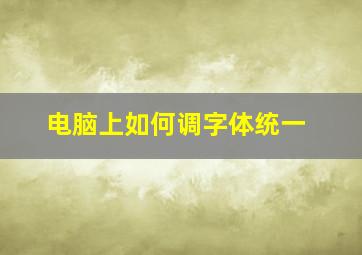 电脑上如何调字体统一